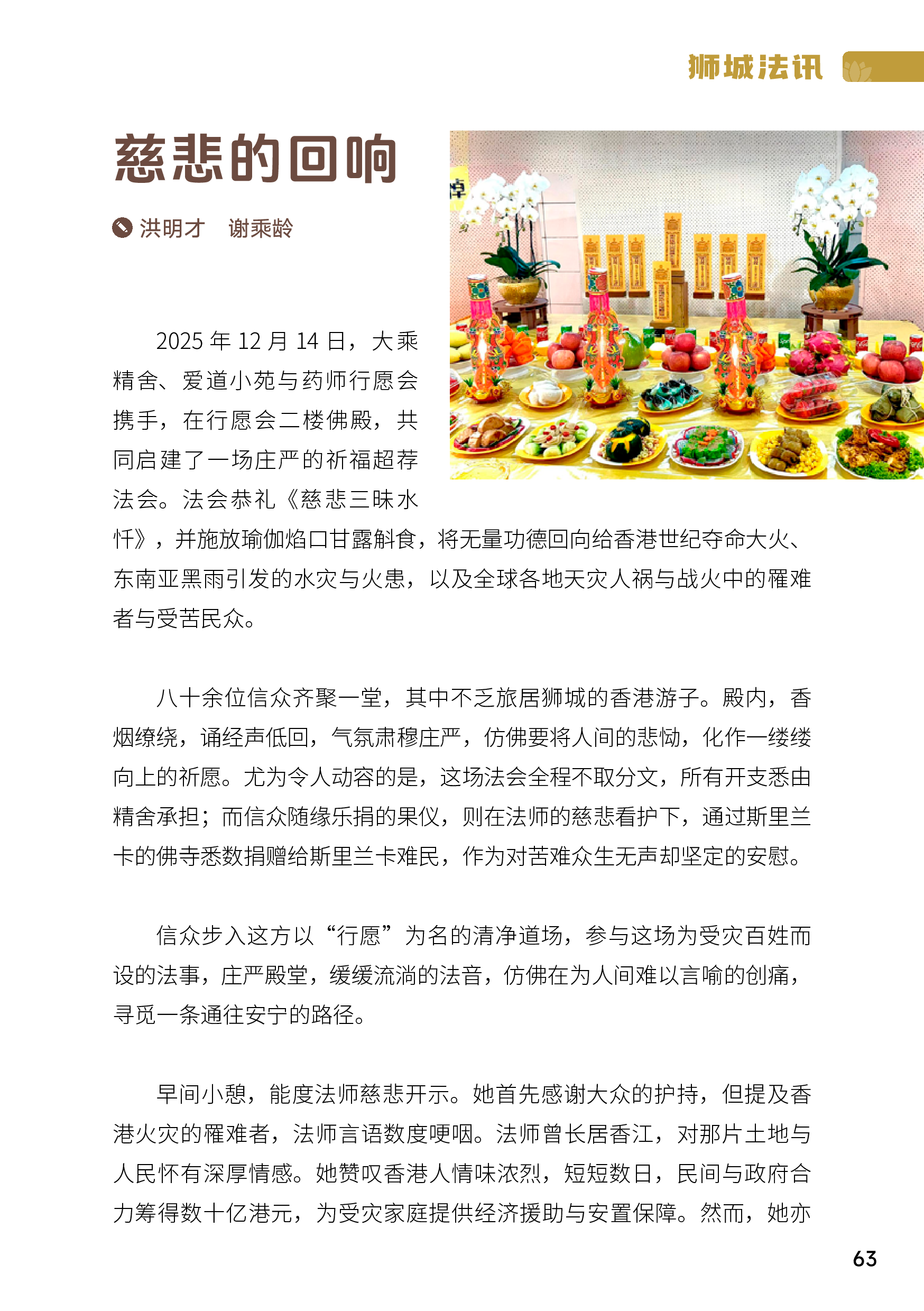 狮城法讯

慈悲的回响

洪明才　谢乘龄

2025 年 12 月 14 日，大乘精舍、爱道小苑与药师行愿会携手，在行愿会二楼佛殿，共同启建了一场庄严的祈福超荐法会。法会恭礼《慈悲三昧水忏》，并施放瑜伽焰口甘露斛食，将无量功德回向给香港世纪夺命大火、东南亚黑雨引发的水灾与火患，以及全球各地天灾人祸与战火中的罹难者与受苦民众。

八十余位信众齐聚一堂，其中不乏旅居狮城的香港游子。殿内，香烟缭绕，诵经声低回，气氛肃穆庄严，仿佛要将人间的悲恸，化作一缕缕向上的祈愿。尤为令人动容的是，这场法会全程不取分文，所有开支悉由精舍承担；而信众随缘乐捐的果仪，则在法师的慈悲看护下，通过斯里兰卡的佛寺悉数捐赠给斯里兰卡难民，作为对苦难众生无声却坚定的安慰。

信众步入这方以“行愿”为名的清净道场，参与这场为受灾百姓而设的法事，庄严殿堂，缓缓流淌的法音，仿佛在为人间难以言喻的创痛，寻觅一条通往安宁的路径。

早间小憩，能度法师慈悲开示。她首先感谢大众的护持，但提及香港火灾的罹难者，法师言语数度哽咽。法师曾长居香江，对那片土地与人民怀有深厚情感。她赞叹香港人情味浓烈，短短数日，民间与政府合力筹得数十亿港元，为受灾家庭提供经济援助与安置保障。然而，她亦

63